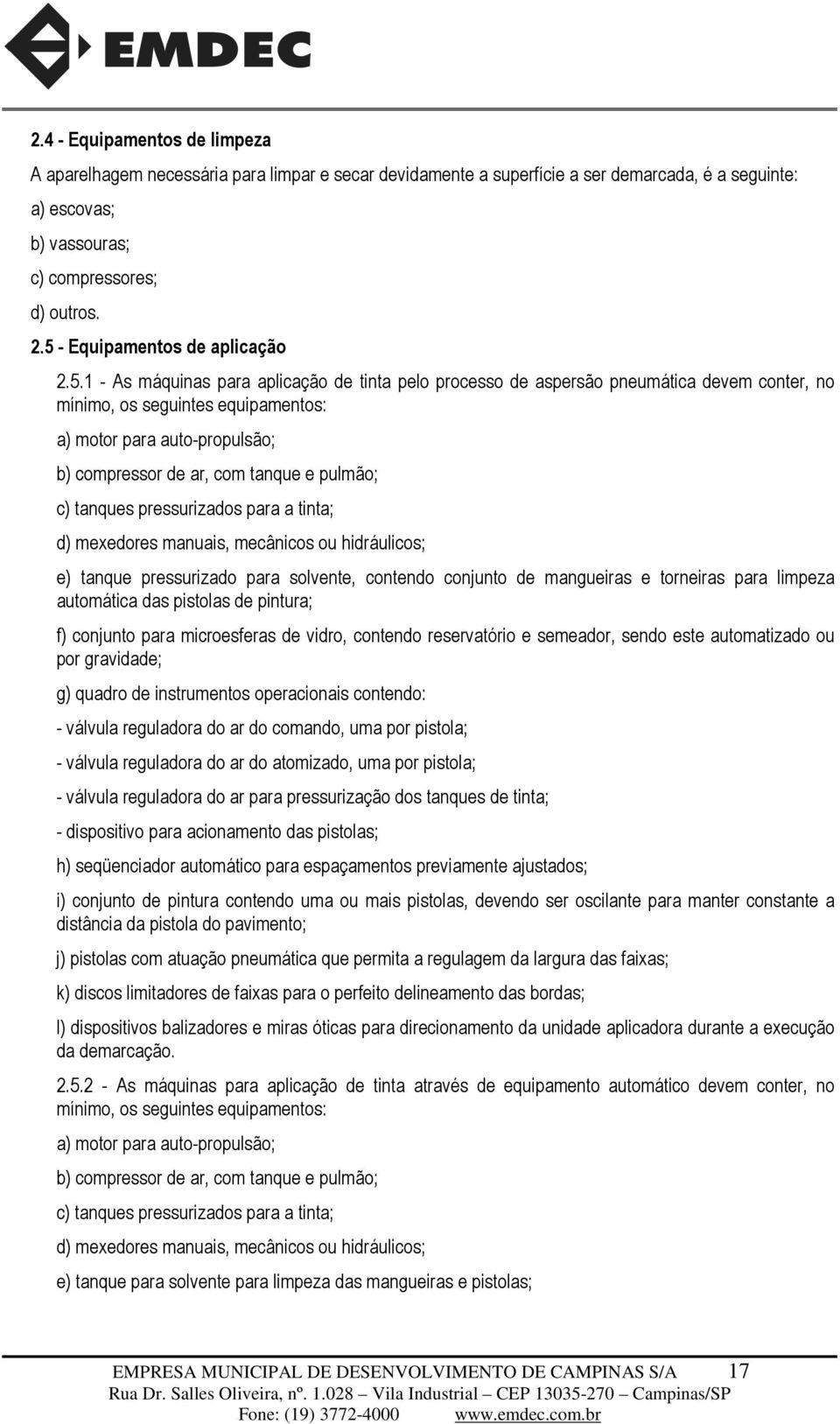 EMDEC

2.4 - Equipamentos de limpeza

A aparelhagem necessária para limpar e secar devidamente a superfície a ser demarcada, é a seguinte:

a) escovas;

b) vassouras;

c) compressores;

d) outros.

2.5 - Equipamentos de aplicação

2.5.1 - As máquinas para aplicação de tinta pelo processo de aspersão pneumática devem conter, no mínimo, os seguintes equipamentos:

a) motor para auto-propulsão;

b) compressor de ar, com tanque e pulmão;

c) tanques pressurizados para a tinta;

d) mexedores manuais, mecânicos ou hidráulicos;

e) tanque pressurizado para solvente, contendo conjunto de mangueiras e torneiras para limpeza automática das pistolas de pintura;

f) conjunto para microesferas de vidro, contendo reservatório e semeador, sendo este automatizado ou por gravidade;

g) quadro de instrumentos operacionais contendo:

- válvula reguladora do ar do comando, uma por pistola;

- válvula reguladora do ar do atomizado, uma por pistola;

- válvula reguladora do ar para pressurização dos tanques de tinta;

- dispositivo para acionamento das pistolas;

h) seqüenciador automático para espaçamentos previamente ajustados;

i) conjunto de pintura contendo uma ou mais pistolas, devendo ser oscilante para manter constante a distância da pistola do pavimento;

j) pistolas com atuação pneumática que permita a regulagem da largura das faixas;

k) discos limitadores de faixas para o perfeito delineamento das bordas;

l) dispositivos balizadores e miras óticas para direcionamento da unidade aplicadora durante a execução da demarcação.

2.5.2 - As máquinas para aplicação de tinta através de equipamento automático devem conter, no mínimo, os seguintes equipamentos:

a) motor para auto-propulsão;

b) compressor de ar, com tanque e pulmão;

c) tanques pressurizados para a tinta;

d) mexedores manuais, mecânicos ou hidráulicos;

e) tanque para solvente para limpeza das mangueiras e pistolas;

EMPRESA MUNICIPAL DE DESENVOLVIMENTO DE CAMPINAS S/A 17
Rua Dr. Salles Oliveira, nº. 1.028 – Vila Industrial – CEP 13035-270 – Campinas/SP
Fone: (19) 3772-4000 www.emdec.com.br